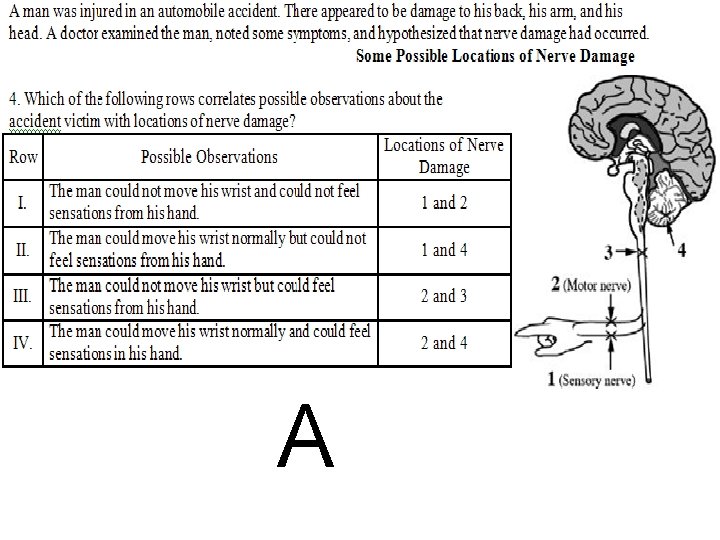 A man was injured in an automobile accident. There appeared to be damage to his back, his arm, and his head. A doctor examined the man, noted some symptoms, and hypothesized that nerve damage had occurred.

Some Possible Locations of Nerve Damage

4. Which of the following rows correlates possible observations about the accident victim with locations of nerve damage?

| Row | Possible Observations | Locations of Nerve Damage |
|---|---|---|
| I. | The man could not move his wrist and could not feel sensations from his hand. | 1 and 2 |
| II. | The man could move his wrist normally but could not feel sensations from his hand. | 1 and 4 |
| III. | The man could not move his wrist but could feel sensations from his hand. | 2 and 3 |
| IV. | The man could move his wrist normally and could feel sensations in his hand. | 2 and 4 |

3
4
2 (Motor nerve)
1 (Sensory nerve)

A